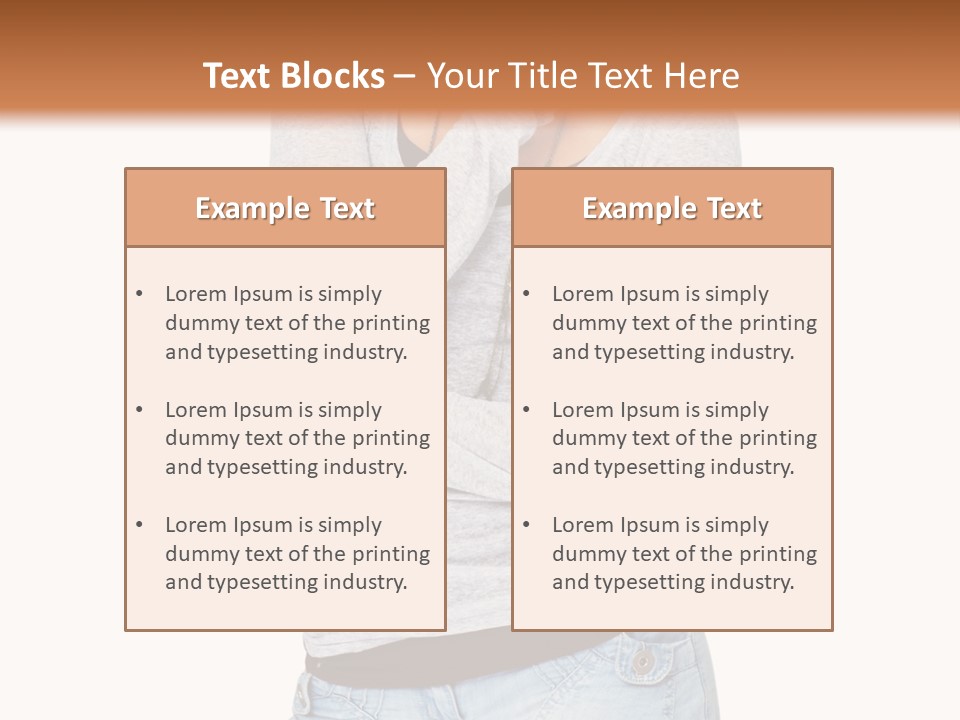 Text Blocks – Your Title Text Here

Example Text

• Lorem Ipsum is simply dummy text of the printing and typesetting industry.
• Lorem Ipsum is simply dummy text of the printing and typesetting industry.
• Lorem Ipsum is simply dummy text of the printing and typesetting industry.

Example Text

• Lorem Ipsum is simply dummy text of the printing and typesetting industry.
• Lorem Ipsum is simply dummy text of the printing and typesetting industry.
• Lorem Ipsum is simply dummy text of the printing and typesetting industry.